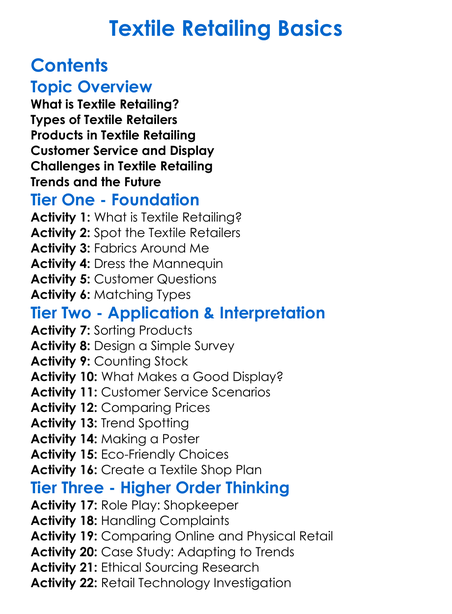 Textile Retailing Basics

Contents

Topic Overview

What is Textile Retailing?
Types of Textile Retailers
Products in Textile Retailing
Customer Service and Display
Challenges in Textile Retailing
Trends and the Future

Tier One - Foundation

Activity 1: What is Textile Retailing?
Activity 2: Spot the Textile Retailers
Activity 3: Fabrics Around Me
Activity 4: Dress the Mannequin
Activity 5: Customer Questions
Activity 6: Matching Types

Tier Two - Application & Interpretation

Activity 7: Sorting Products
Activity 8: Design a Simple Survey
Activity 9: Counting Stock
Activity 10: What Makes a Good Display?
Activity 11: Customer Service Scenarios
Activity 12: Comparing Prices
Activity 13: Trend Spotting
Activity 14: Making a Poster
Activity 15: Eco-Friendly Choices
Activity 16: Create a Textile Shop Plan

Tier Three - Higher Order Thinking

Activity 17: Role Play: Shopkeeper
Activity 18: Handling Complaints
Activity 19: Comparing Online and Physical Retail
Activity 20: Case Study: Adapting to Trends
Activity 21: Ethical Sourcing Research
Activity 22: Retail Technology Investigation